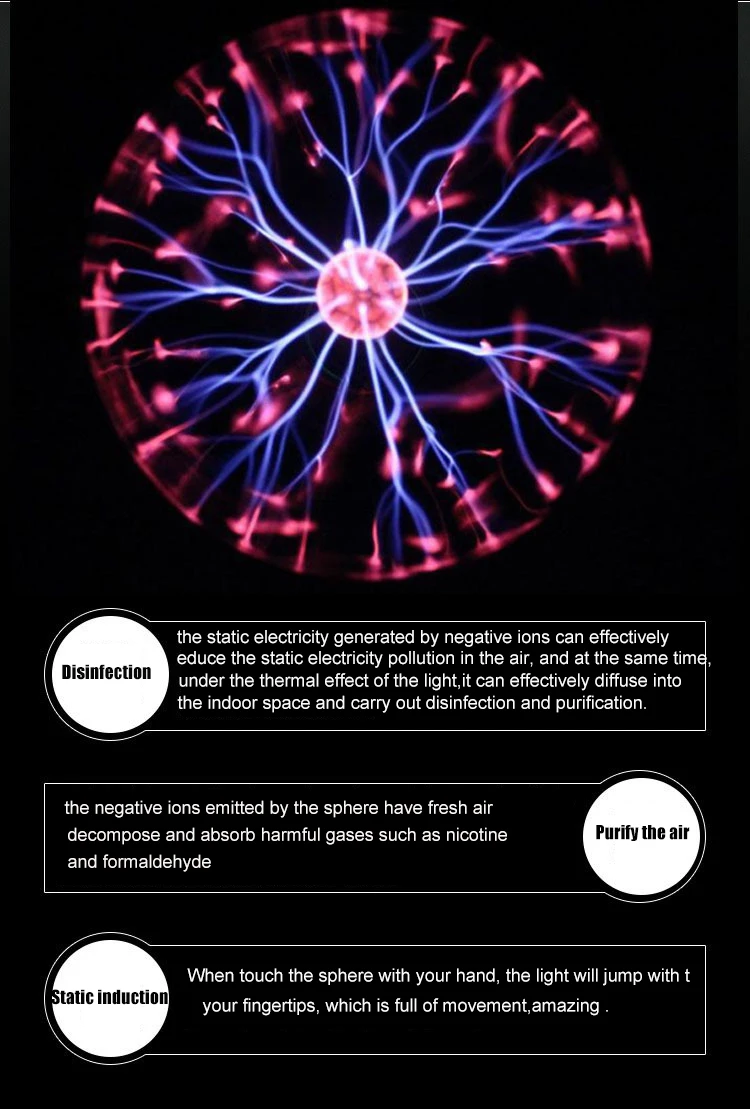 Disinfection

the static electricity generated by negative ions can effectively educe the static electricity pollution in the air, and at the same time, under the thermal effect of the light,it can effectively diffuse into the indoor space and carry out disinfection and purification.

the negative ions emitted by the sphere have fresh air decompose and absorb harmful gases such as nicotine and formaldehyde

Purify the air

Static induction

When touch the sphere with your hand, the light will jump with t your fingertips, which is full of movement,amazing .